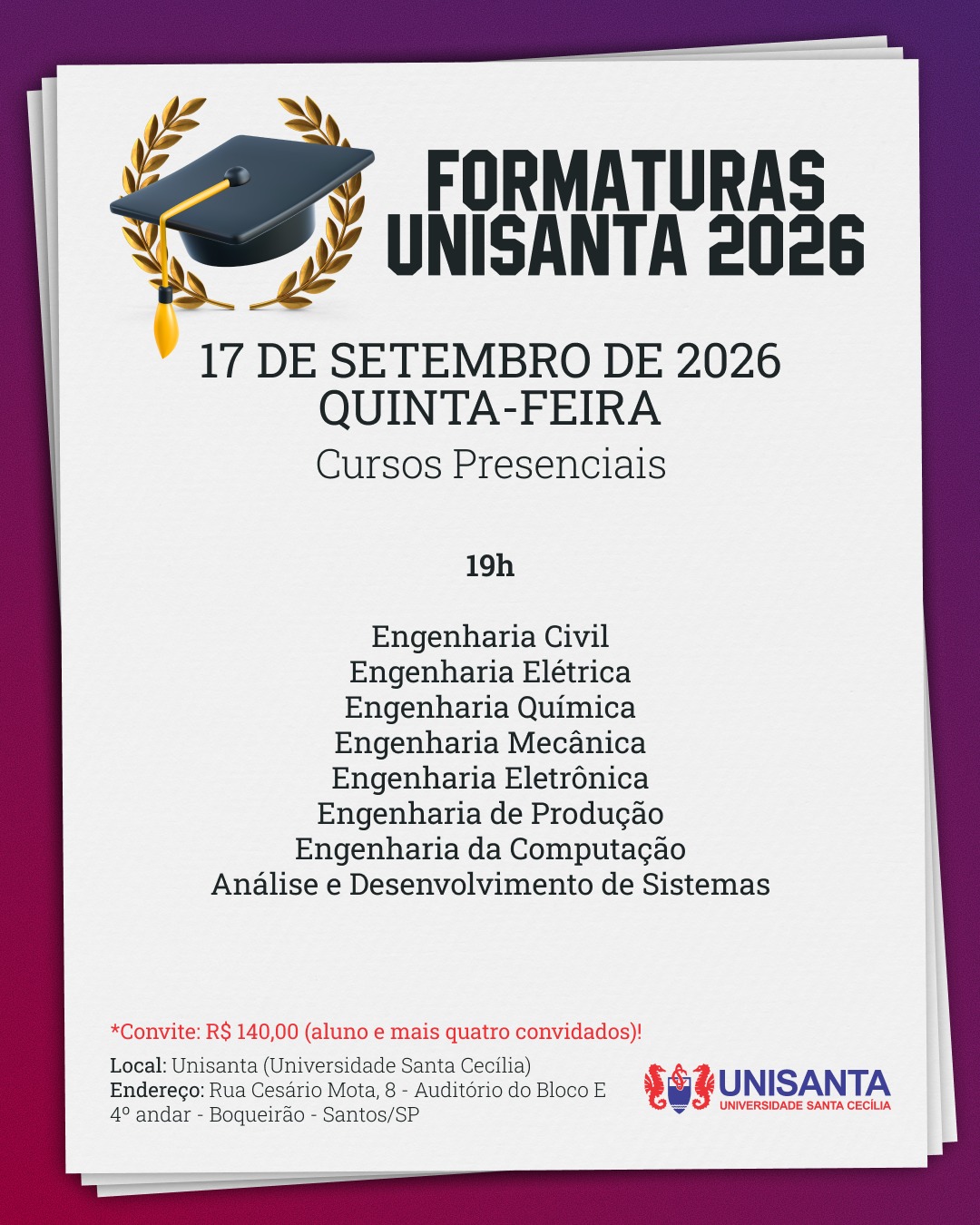 FORMATURAS
UNISANTA 2026

17 DE SETEMBRO DE 2026
QUINTA-FEIRA

Cursos Presenciais

19h

Engenharia Civil
Engenharia Elétrica
Engenharia Química
Engenharia Mecânica
Engenharia Eletrônica
Engenharia de Produção
Engenharia da Computação
Análise e Desenvolvimento de Sistemas

*Convite: R$ 140,00 (aluno e mais quatro convidados)!

Local: Unisanta (Universidade Santa Cecília)
Endereço: Rua Cesário Mota, 8 - Auditório do Bloco E
4º andar - Boqueirão - Santos/SP

UNISANTA
UNIVERSIDADE SANTA CECÍLIA